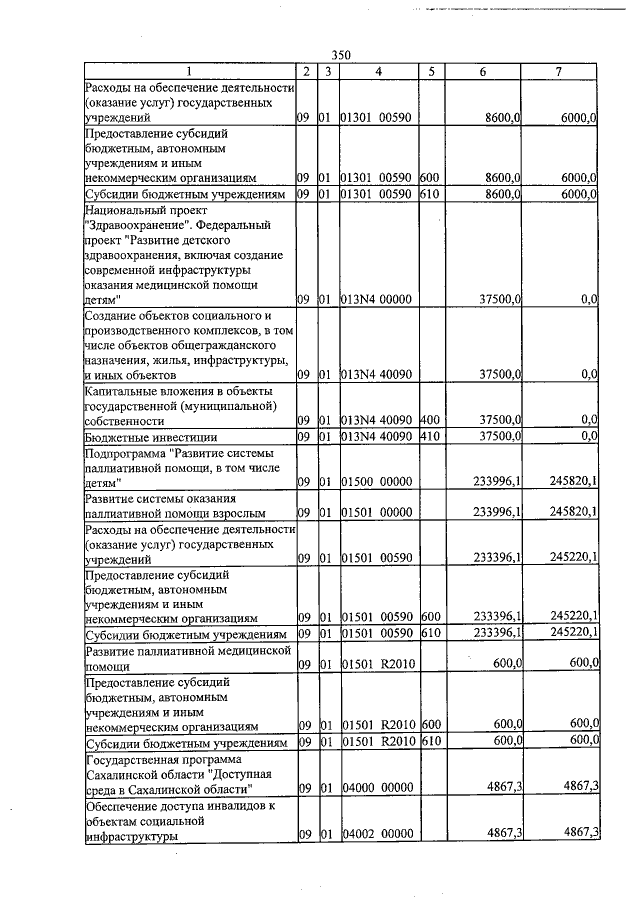 350

| 1 | 2 | 3 | 4 | 5 | 6 | 7 |
|---|---|---|---|---|---|---|
| Расходы на обеспечение деятельности (оказание услуг) государственных учреждений | 09 | 01 | 01301 00590 | | 8600,0 | 6000,0 |
| Предоставление субсидий бюджетным, автономным учреждениям и иным некоммерческим организациям | 09 | 01 | 01301 00590 | 600 | 8600,0 | 6000,0 |
| Субсидии бюджетным учреждениям | 09 | 01 | 01301 00590 | 610 | 8600,0 | 6000,0 |
| Национальный проект "Здравоохранение". Федеральный проект "Развитие детского здравоохранения, включая создание современной инфраструктуры оказания медицинской помощи детям" | 09 | 01 | 013N4 00000 | | 37500,0 | 0,0 |
| Создание объектов социального и производственного комплексов, в том числе объектов общегражданского назначения, жилья, инфраструктуры, и иных объектов | 09 | 01 | 013N4 40090 | | 37500,0 | 0,0 |
| Капитальные вложения в объекты государственной (муниципальной) собственности | 09 | 01 | 013N4 40090 | 400 | 37500,0 | 0,0 |
| Бюджетные инвестиции | 09 | 01 | 013N4 40090 | 410 | 37500,0 | 0,0 |
| Подпрограмма "Развитие системы паллиативной помощи, в том числе детям" | 09 | 01 | 01500 00000 | | 233996,1 | 245820,1 |
| Развитие системы оказания паллиативной помощи взрослым | 09 | 01 | 01501 00000 | | 233996,1 | 245820,1 |
| Расходы на обеспечение деятельности (оказание услуг) государственных учреждений | 09 | 01 | 01501 00590 | | 233396,1 | 245220,1 |
| Предоставление субсидий бюджетным, автономным учреждениям и иным некоммерческим организациям | 09 | 01 | 01501 00590 | 600 | 233396,1 | 245220,1 |
| Субсидии бюджетным учреждениям | 09 | 01 | 01501 00590 | 610 | 233396,1 | 245220,1 |
| Развитие паллиативной медицинской помощи | 09 | 01 | 01501 R2010 | | 600,0 | 600,0 |
| Предоставление субсидий бюджетным, автономным учреждениям и иным некоммерческим организациям | 09 | 01 | 01501 R2010 | 600 | 600,0 | 600,0 |
| Субсидии бюджетным учреждениям | 09 | 01 | 01501 R2010 | 610 | 600,0 | 600,0 |
| Государственная программа Сахалинской области "Доступная среда в Сахалинской области" | 09 | 01 | 04000 00000 | | 4867,3 | 4867,3 |
| Обеспечение доступа инвалидов к объектам социальной инфраструктуры | 09 | 01 | 04002 00000 | | 4867,3 | 4867,3 |